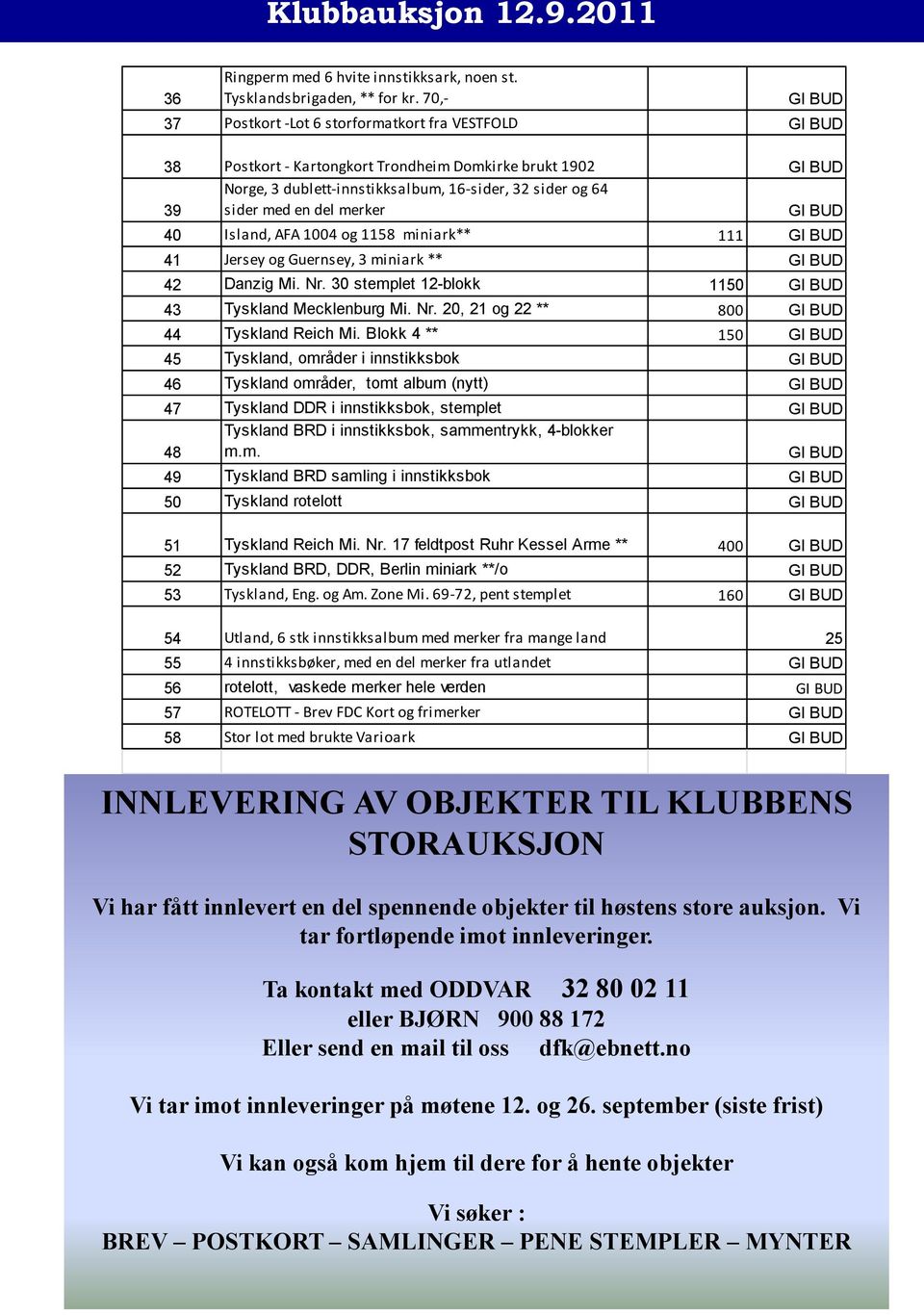 Klubbauksjon 12.9.2011

| | | | |
|---|---|---|---|
| 36 | Ringperm med 6 hvite innstikksark, noen st. Tysklandsbrigaden, ** for kr. 70,- | | GI BUD |
| 37 | Postkort -Lot 6 storformatkort fra VESTFOLD | | GI BUD |
| 38 | Postkort - Kartongkort Trondheim Domkirke brukt 1902 | | GI BUD |
| 39 | Norge, 3 dublett-innstikksalbum, 16-sider, 32 sider og 64 sider med en del merker | | GI BUD |
| 40 | Island, AFA 1004 og 1158 miniark** | 111 | GI BUD |
| 41 | Jersey og Guernsey, 3 miniark ** | | GI BUD |
| 42 | Danzig Mi. Nr. 30 stemplet 12-blokk | 1150 | GI BUD |
| 43 | Tyskland Mecklenburg Mi. Nr. 20, 21 og 22 ** | 800 | GI BUD |
| 44 | Tyskland Reich Mi. Blokk 4 ** | 150 | GI BUD |
| 45 | Tyskland, områder i innstikksbok | | GI BUD |
| 46 | Tyskland områder, tomt album (nytt) | | GI BUD |
| 47 | Tyskland DDR i innstikksbok, stemplet | | GI BUD |
| 48 | Tyskland BRD i innstikksbok, sammentrykk, 4-blokker m.m. | | GI BUD |
| 49 | Tyskland BRD samling i innstikksbok | | GI BUD |
| 50 | Tyskland rotelott | | GI BUD |
| 51 | Tyskland Reich Mi. Nr. 17 feldtpost Ruhr Kessel Arme ** | 400 | GI BUD |
| 52 | Tyskland BRD, DDR, Berlin miniark **/o | | GI BUD |
| 53 | Tyskland, Eng. og Am. Zone Mi. 69-72, pent stemplet | 160 | GI BUD |
| 54 | Utland, 6 stk innstikksalbum med merker fra mange land | | 25 |
| 55 | 4 innstikksbøker, med en del merker fra utlandet | | GI BUD |
| 56 | rotelott, vaskede merker hele verden | | GI BUD |
| 57 | ROTELOTT - Brev FDC Kort og frimerker | | GI BUD |
| 58 | Stor lot med brukte Varioark | | GI BUD |

INNLEVERING AV OBJEKTER TIL KLUBBENS STORAUKSJON

Vi har fått innlevert en del spennende objekter til høstens store auksjon. Vi tar fortløpende imot innleveringer.

Ta kontakt med ODDVAR 32 80 02 11
eller BJØRN 900 88 172
Eller send en mail til oss dfk@ebnett.no

Vi tar imot innleveringer på møtene 12. og 26. september (siste frist)

Vi kan også kom hjem til dere for å hente objekter

Vi søker :
BREV – POSTKORT – SAMLINGER – PENE STEMPLER – MYNTER